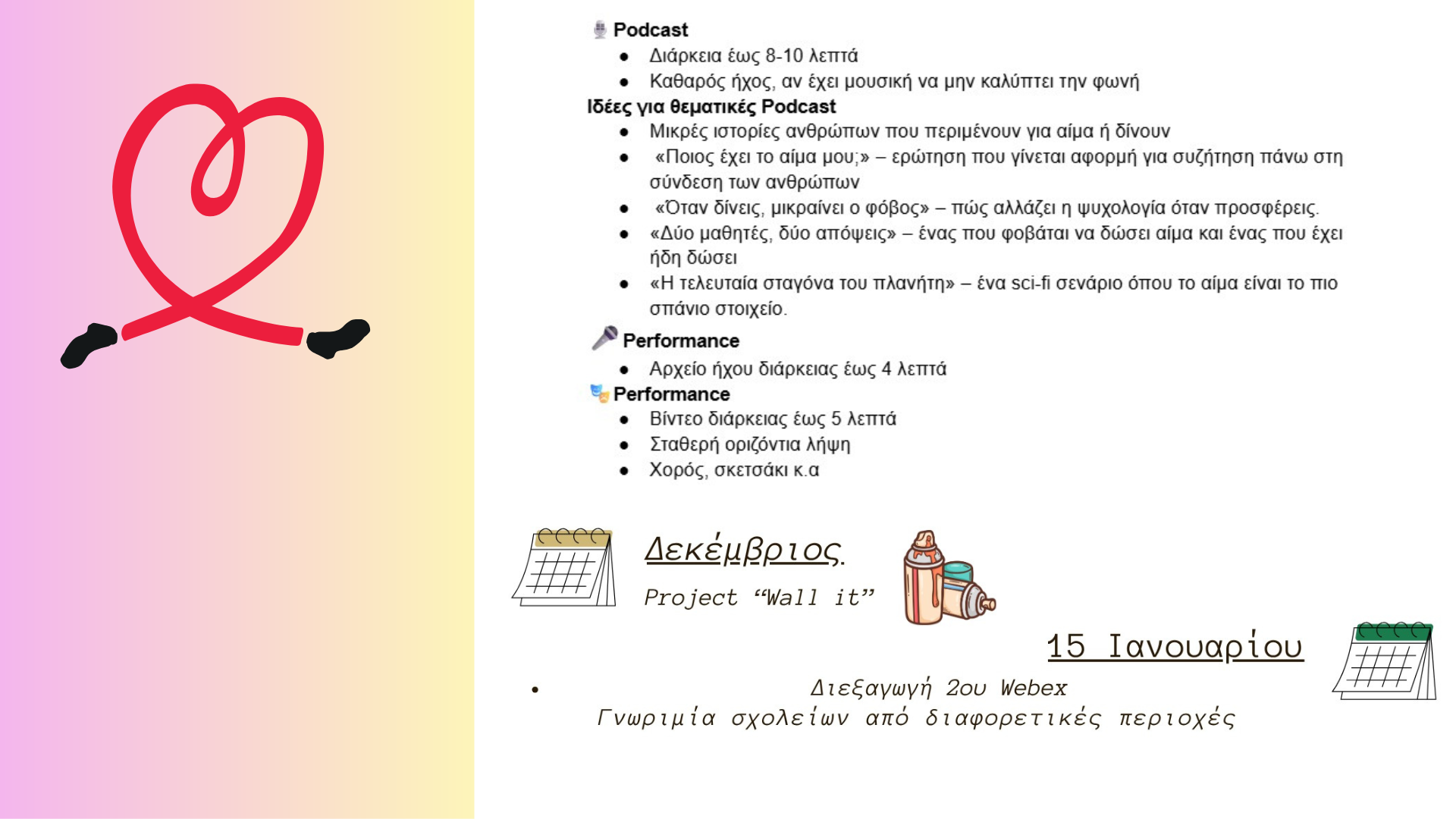 Podcast
• Διάρκεια έως 8-10 λεπτά
• Καθαρός ήχος, αν έχει μουσική να μην καλύπτει την φωνή

Ιδέες για θεματικές Podcast
• Μικρές ιστορίες ανθρώπων που περιμένουν για αίμα ή δίνουν
• «Ποιος έχει το αίμα μου;» – ερώτηση που γίνεται αφορμή για συζήτηση πάνω στη σύνδεση των ανθρώπων
• «Όταν δίνεις, μικραίνει ο φόβος» – πώς αλλάζει η ψυχολογία όταν προσφέρεις.
• «Δύο μαθητές, δύο απόψεις» – ένας που φοβάται να δώσει αίμα και ένας που έχει ήδη δώσει
• «Η τελευταία σταγόνα του πλανήτη» – ένα sci-fi σενάριο όπου το αίμα είναι το πιο σπάνιο στοιχείο.

Performance
• Αρχείο ήχου διάρκειας έως 4 λεπτά

Performance
• Βίντεο διάρκειας έως 5 λεπτά
• Σταθερή οριζόντια λήψη
• Χορός, σκετσάκι κ.α

Δεκέμβριος
Project "Wall it"

15 Ιανουαρίου

• Διεξαγωγή 2ου Webex
Γνωριμία σχολείων από διαφορετικές περιοχές